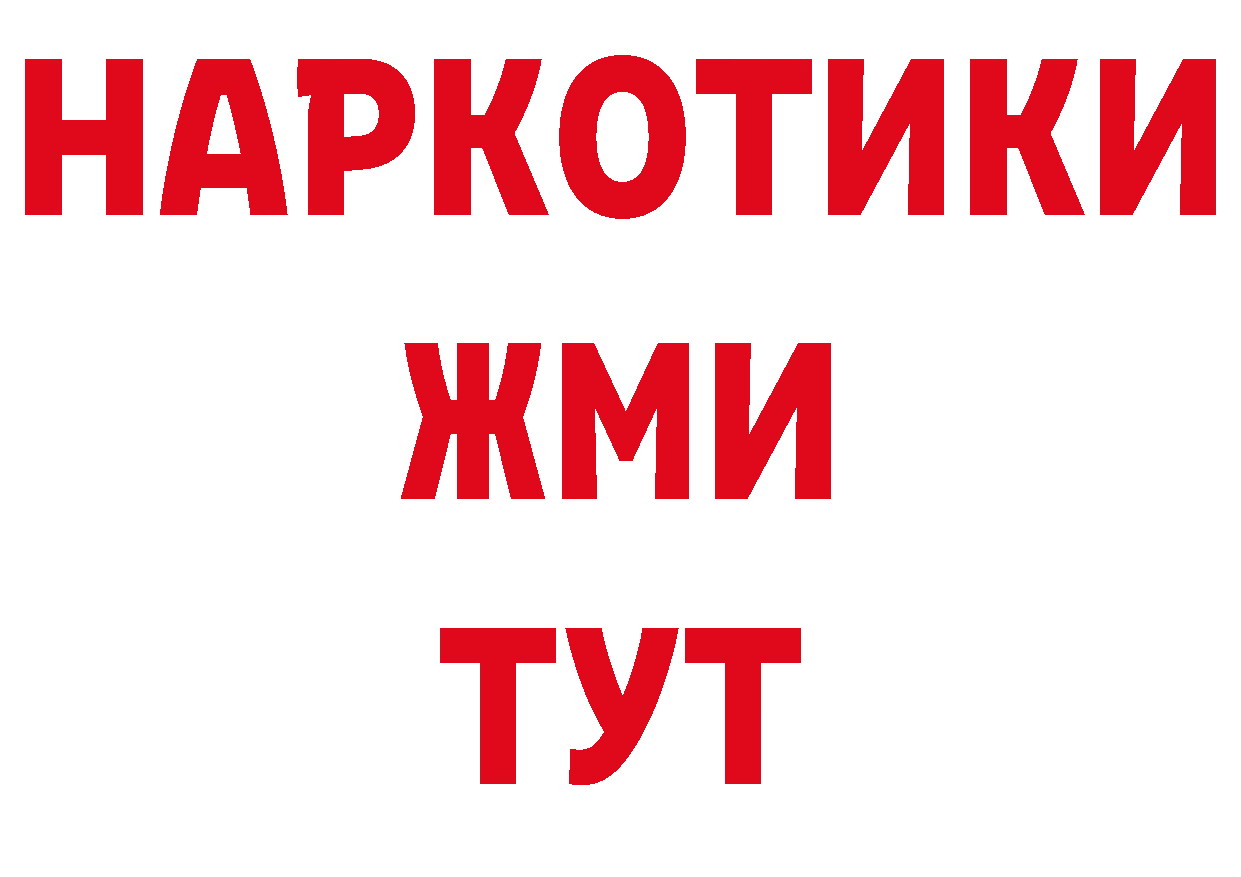 НАРКОТИКИ
ЖМИ
ТУТ